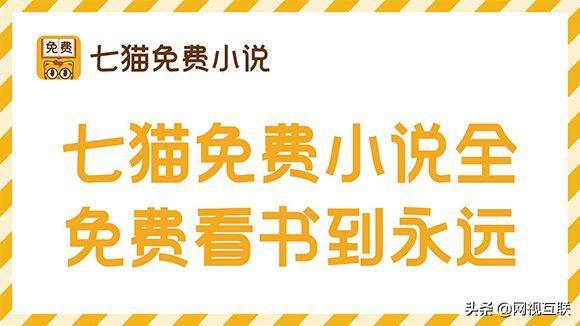 免费

七猫免费小说

七猫免费小说全
免费看书到永远

头条 @网视互联